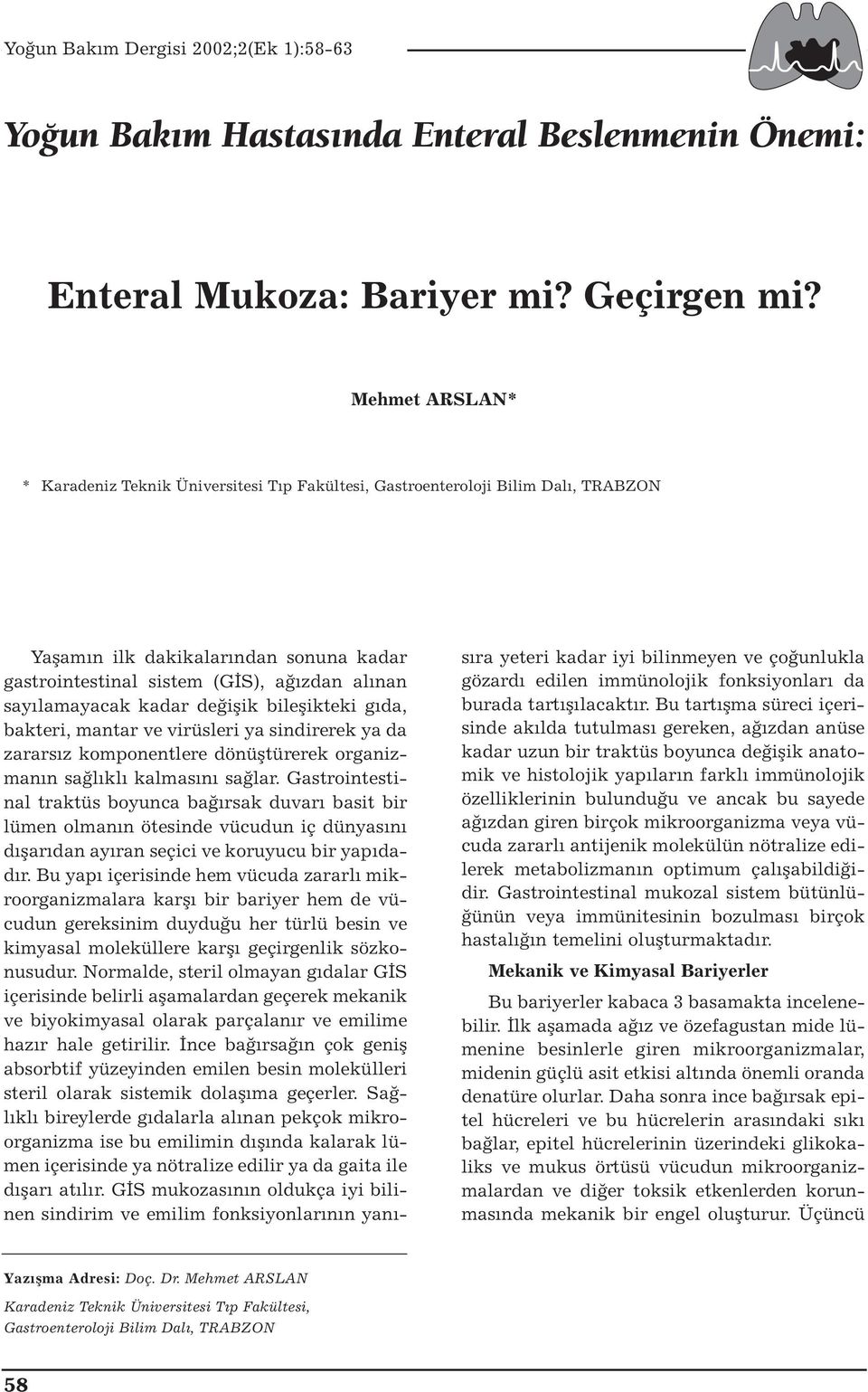 Yoğun Bakım Dergisi 2002;2(Ek 1):58-63

Yoğun Bakım Hastasında Enteral Beslenmenin Önemi:

Enteral Mukoza: Bariyer mi? Geçirgen mi?

Mehmet ARSLAN*

* Karadeniz Teknik Üniversitesi Tıp Fakültesi, Gastroenteroloji Bilim Dalı, TRABZON

Yaşamın ilk dakikalarından sonuna kadar gastrointestinal sistem (GİS), ağızdan alınan sayılamayacak kadar değişik bileşikteki gıda, bakteri, mantar ve virüsleri ya sindirerek ya da zararsız komponentlere dönüştürerek organizmanın sağlıklı kalmasını sağlar. Gastrointestinal traktüs boyunca bağırsak duvarı basit bir lümen olmanın ötesinde vücudun iç dünyasını dışarıdan ayıran seçici ve koruyucu bir yapıdadır. Bu yapı içerisinde hem vücuda zararlı mikroorganizmalara karşı bir bariyer hem de vücudun gereksinim duyduğu her türlü besin ve kimyasal moleküllere karşı geçirgenlik sözkonusudur. Normalde, steril olmayan gıdalar GİS içerisinde belirli aşamalardan geçerek mekanik ve biyokimyasal olarak parçalanır ve emilime hazır hale getirilir. İnce bağırsağın çok geniş absorbtif yüzeyinden emilen besin molekülleri steril olarak sistemik dolaşıma geçerler. Sağlıklı bireylerde gıdalarla alınan pekçok mikroorganizma ise bu emilimin dışında kalarak lümen içerisinde ya nötralize edilir ya da gaita ile dışarı atılır. GİS mukozasının oldukça iyi bilinen sindirim ve emilim fonksiyonlarının yanısıra yeteri kadar iyi bilinmeyen ve çoğunlukla gözardı edilen immünolojik fonksiyonları da burada tartışılacaktır. Bu tartışma süreci içerisinde akılda tutulması gereken, ağızdan anüse kadar uzun bir traktüs boyunca değişik anatomik ve histolojik yapıların farklı immünolojik özelliklerinin bulunduğu ve ancak bu sayede ağızdan giren birçok mikroorganizma veya vücuda zararlı antijenik molekülün nötralize edilerek metabolizmanın optimum çalışabildiğidir. Gastrointestinal mukozal sistem bütünlüğünün veya immünitesinin bozulması birçok hastalığın temelini oluşturmaktadır.

Mekanik ve Kimyasal Bariyerler

Bu bariyerler kabaca 3 basamakta incelenebilir. İlk aşamada ağız ve özefagustan mide lümenine besinlerle giren mikroorganizmalar, midenin güçlü asit etkisi altında önemli oranda denatüre olurlar. Daha sonra ince bağırsak epitel hücreleri ve bu hücrelerin arasındaki sıkı bağlar, epitel hücrelerinin üzerindeki glikokaliks ve mukus örtüsü vücudun mikroorganizmalardan ve diğer toksik etkenlerden korunmasında mekanik bir engel oluşturur. Üçüncü

Yazışma Adresi: Doç. Dr. Mehmet ARSLAN
Karadeniz Teknik Üniversitesi Tıp Fakültesi, Gastroenteroloji Bilim Dalı, TRABZON

58